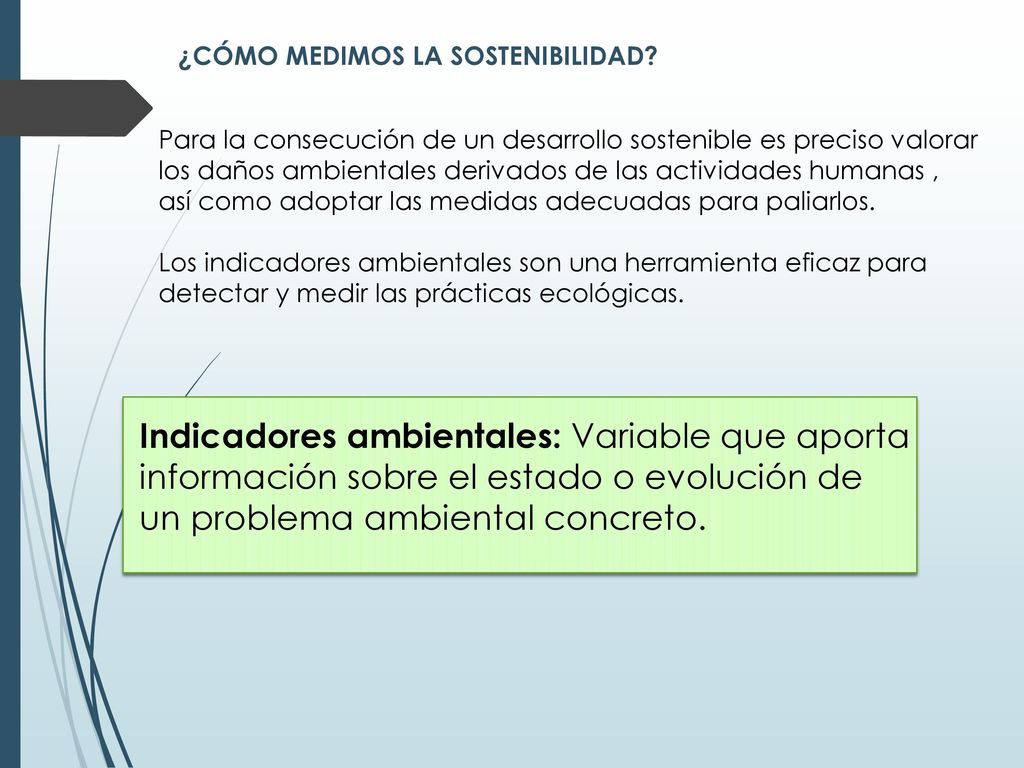 ¿CÓMO MEDIMOS LA SOSTENIBILIDAD?

Para la consecución de un desarrollo sostenible es preciso valorar los daños ambientales derivados de las actividades humanas , así como adoptar las medidas adecuadas para paliarlos.

Los indicadores ambientales son una herramienta eficaz para detectar y medir las prácticas ecológicas.

Indicadores ambientales: Variable que aporta información sobre el estado o evolución de un problema ambiental concreto.